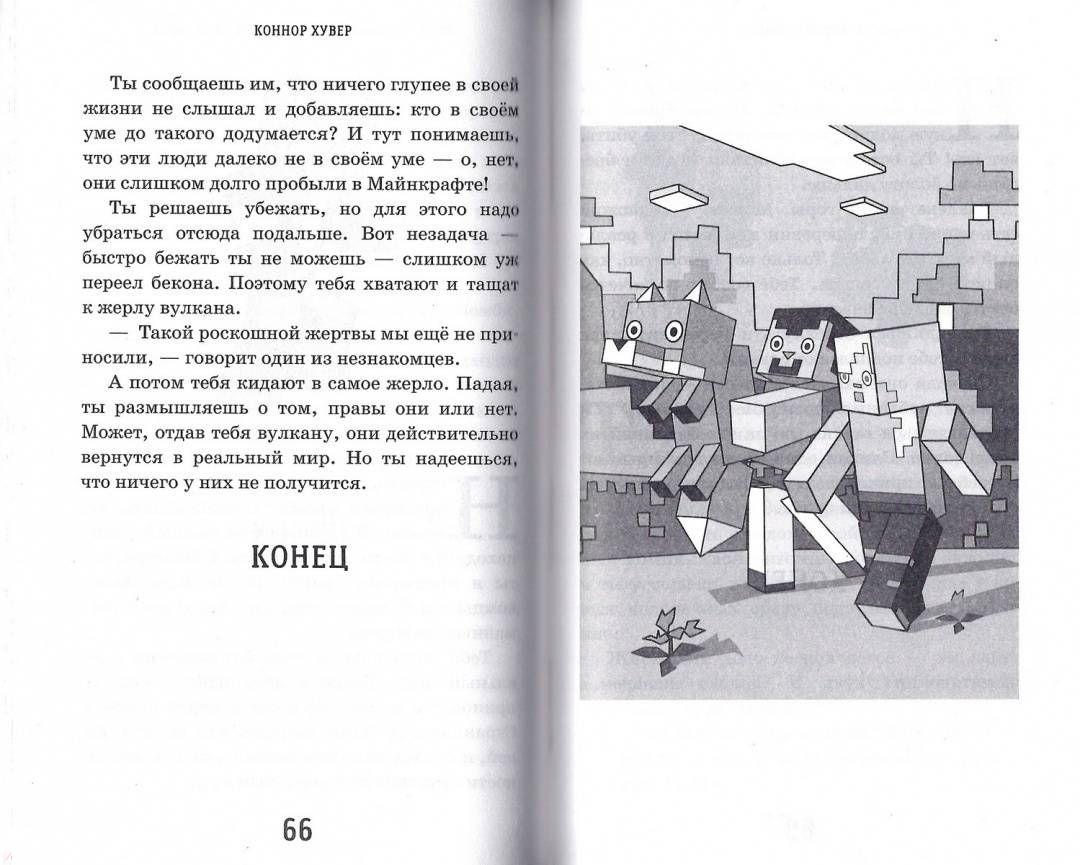 КОННОР ХУВЕР

Ты сообщаешь им, что ничего глупее в своей жизни не слышал и добавляешь: кто в своём уме до такого додумается? И тут понимаешь, что эти люди далеко не в своём уме — о, нет, они слишком долго пробыли в Майнкрафте!

Ты решаешь убежать, но для этого надо убраться отсюда подальше. Вот незадача — быстро бежать ты не можешь — слишком уж переел бекона. Поэтому тебя хватают и тащат к жерлу вулкана.

— Такой роскошной жертвы мы ещё не приносили, — говорит один из незнакомцев.

А потом тебя кидают в самое жерло. Падая, ты размышляешь о том, правы они или нет. Может, отдав тебя вулкану, они действительно вернутся в реальный мир. Но ты надеешься, что ничего у них не получится.

КОНЕЦ

66